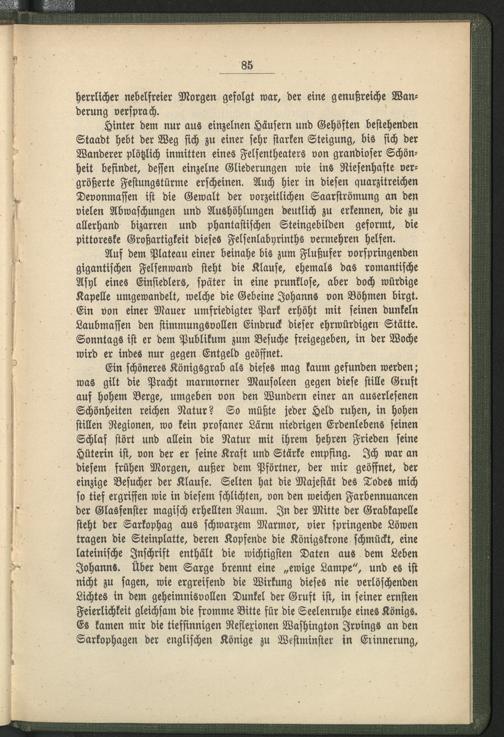 85

herrlicher nebelfreier Morgen gefolgt war, der eine genußreiche Wanderung versprach.

Hinter dem nur aus einzelnen Häusern und Gehöften bestehenden Staadt hebt der Weg sich zu einer sehr starken Steigung, bis sich der Wanderer plötzlich inmitten eines Felsentheaters von grandioser Schönheit befindet, dessen einzelne Gliederungen wie ins Riesenhafte vergrößerte Festungstürme erscheinen. Auch hier in diesen quarzitreichen Devonmassen ist die Gewalt der vorzeitlichen Saarströmung an den vielen Abwaschungen und Aushöhlungen deutlich zu erkennen, die zu allerhand bizarren und phantastischen Steingebilden geformt, die pittoreske Großartigkeit dieses Felsenlabyrinths vermehren helfen.

Auf dem Plateau einer beinahe bis zum Flußufer vorspringenden gigantischen Felsenwand steht die Klause, ehemals das romantische Asyl eines Einsiedlers, später in eine prunklose, aber doch würdige Kapelle umgewandelt, welche die Gebeine Johanns von Böhmen birgt. Ein von einer Mauer umfriedigter Park erhöht mit seinen dunkeln Laubmassen den stimmungsvollen Eindruck dieser ehrwürdigen Stätte. Sonntags ist er dem Publikum zum Besuche freigegeben, in der Woche wird er indes nur gegen Entgeld geöffnet.

Ein schöneres Königsgrab als dieses mag kaum gefunden werden; was gilt die Pracht marmorner Mausoleen gegen diese stille Gruft auf hohem Berge, umgeben von den Wundern einer an auserlesenen Schönheiten reichen Natur? So müßte jeder Held ruhen, in hohen stillen Regionen, wo kein profaner Lärm niedrigen Erdenlebens seinen Schlaf stört und allein die Natur mit ihrem hehren Frieden seine Hüterin ist, von der er seine Kraft und Stärke empfing. Ich war an diesem frühen Morgen, außer dem Pförtner, der mir geöffnet, der einzige Besucher der Klause. Selten hat die Majestät des Todes mich so tief ergriffen wie in diesem schlichten, von den weichen Farbennuancen der Glasfenster magisch erhellten Raum. In der Mitte der Grabkapelle steht der Sarkophag aus schwarzem Marmor, vier springende Löwen tragen die Steinplatte, deren Kopfende die Königskrone schmückt, eine lateinische Inschrift enthält die wichtigsten Daten aus dem Leben Johanns. Über dem Sarge brennt eine „ewige Lampe“, und es ist nicht zu sagen, wie ergreifend die Wirkung dieses nie verlöschenden Lichtes in dem geheimnisvollen Dunkel der Gruft ist, in seiner ernsten Feierlichkeit gleichsam die fromme Bitte für die Seelenruhe eines Königs. Es kamen mir die tiefsinnigen Reflexionen Washington Irvings an den Sarkophagen der englischen Könige zu Westminster in Erinnerung,